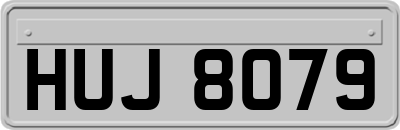 HUJ 8079